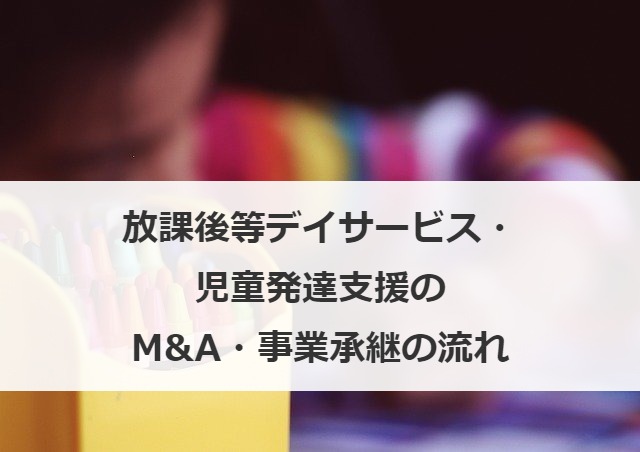 放課後等デイサービス・
児童発達支援の
M&A・事業承継の流れ